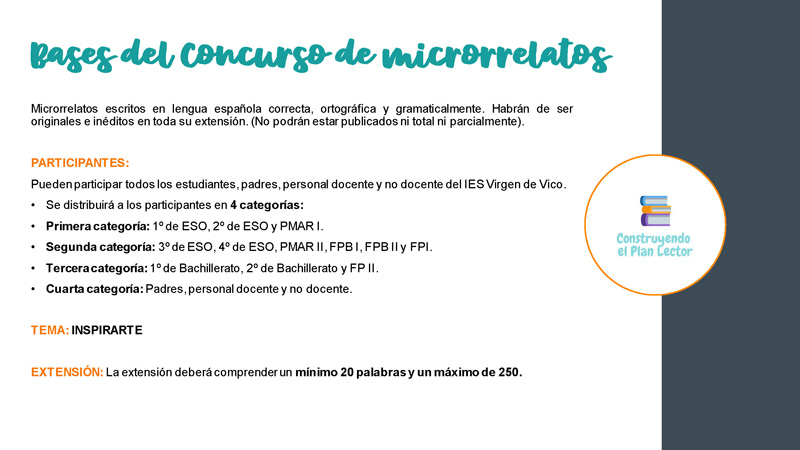 Bases del Concurso de microrrelatos

Microrrelatos escritos en lengua española correcta, ortográfica y gramaticalmente. Habrán de ser originales e inéditos en toda su extensión. (No podrán estar publicados ni total ni parcialmente).

PARTICIPANTES:

Pueden participar todos los estudiantes, padres, personal docente y no docente del IES Virgen de Vico.

• Se distribuirá a los participantes en 4 categorías:
• Primera categoría: 1º de ESO, 2º de ESO y PMAR I.
• Segunda categoría: 3º de ESO, 4º de ESO, PMAR II, FPB I, FPB II y FPI.
• Tercera categoría: 1º de Bachillerato, 2º de Bachillerato y FP II.
• Cuarta categoría: Padres, personal docente y no docente.

TEMA: INSPIRARTE

EXTENSIÓN: La extensión deberá comprender un mínimo 20 palabras y un máximo de 250.

Construyendo el Plan Lector